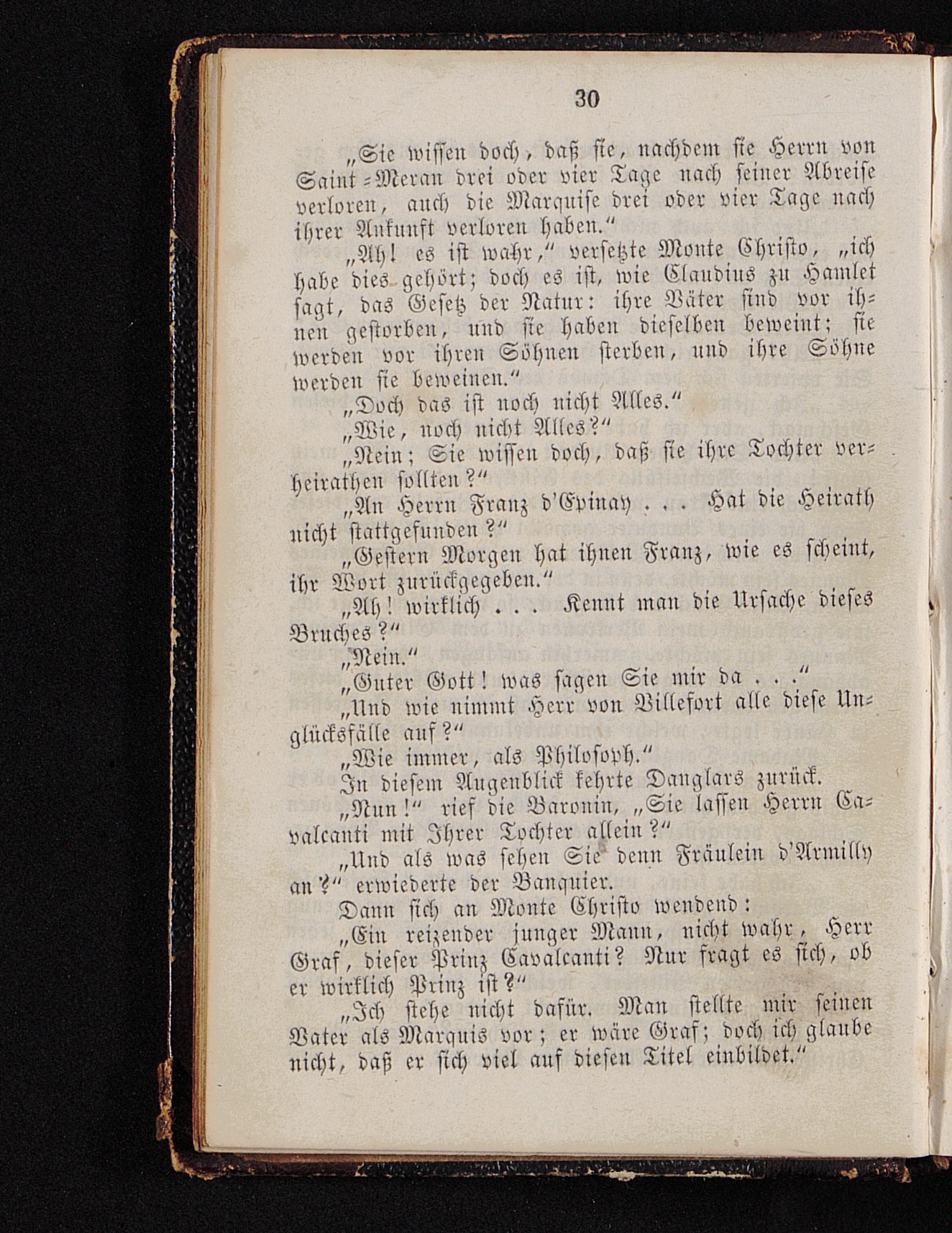 30

„Sie wissen doch, daß sie, nachdem sie Herrn von Saint-Meran drei oder vier Tage nach seiner Abreise verloren, auch die Marquise drei oder vier Tage nach ihrer Ankunft verloren haben.“

„Ah! es ist wahr,“ versetzte Monte Christo, „ich habe dies gehört; doch es ist, wie Claudius zu Hamlet sagt, das Gesetz der Natur: ihre Väter sind vor ihnen gestorben, und sie haben dieselben beweint; sie werden vor ihren Söhnen sterben, und ihre Söhne werden sie beweinen.“

„Doch das ist noch nicht Alles.“

„Wie, noch nicht Alles?“

„Nein; Sie wissen doch, daß sie ihre Tochter verheirathen sollten?“

„An Herrn Franz d'Epinay . . . Hat die Heirath nicht stattgefunden?“

„Gestern Morgen hat ihnen Franz, wie es scheint, ihr Wort zurückgegeben.“

„Ah! wirklich . . . Kennt man die Ursache dieses Bruches?“

„Nein.“

„Guter Gott! was sagen Sie mir da . . .“

„Und wie nimmt Herr von Villefort alle diese Unglücksfälle auf?“

„Wie immer, als Philosoph.“

In diesem Augenblick kehrte Danglars zurück.

„Nun!“ rief die Baronin, „Sie lassen Herrn Cavalcanti mit Ihrer Tochter allein?“

„Und als was sehen Sie denn Fräulein d'Armilly an?“ erwiederte der Banquier.

Dann sich an Monte Christo wendend:

„Ein reizender junger Mann, nicht wahr, Herr Graf, dieser Prinz Cavalcanti? Nur fragt es sich, ob er wirklich Prinz ist?“

„Ich stehe nicht dafür. Man stellte mir seinen Vater als Marquis vor; er wäre Graf; doch ich glaube nicht, daß er sich viel auf diesen Titel einbildet.“